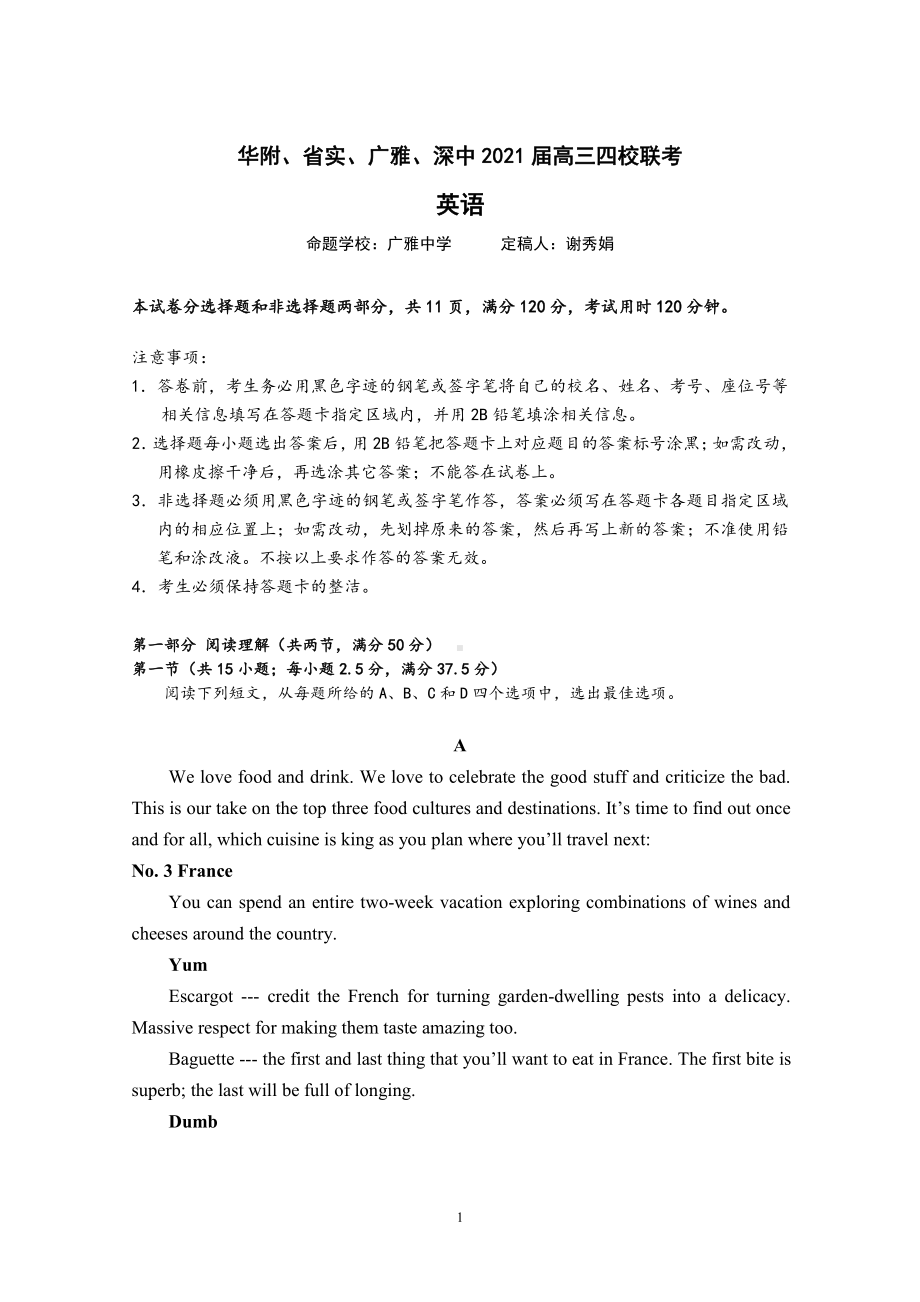 华附、省实、广雅、深中 2021 届高三四校联考

英语

命题学校：广雅中学　　定稿人：谢秀娟

本试卷分选择题和非选择题两部分，共 11 页，满分 120 分，考试用时 120 分钟。

注意事项：
1．答卷前，考生务必用黑色字迹的钢笔或签字笔将自己的校名、姓名、考号、座位号等相关信息填写在答题卡指定区域内，并用 2B 铅笔填涂相关信息。
2．选择题每小题选出答案后，用 2B 铅笔把答题卡上对应题目的答案标号涂黑；如需改动，用橡皮擦干净后，再选涂其它答案；不能答在试卷上。
3．非选择题必须用黑色字迹的钢笔或签字笔作答，答案必须写在答题卡各题目指定区域内的相应位置上；如需改动，先划掉原来的答案，然后再写上新的答案；不准使用铅笔和涂改液。不按以上要求作答的答案无效。
4．考生必须保持答题卡的整洁。

第一部分 阅读理解（共两节，满分 50 分）
第一节（共 15 小题；每小题 2.5 分，满分 37.5 分）
阅读下列短文，从每题所给的 A、B、C 和 D 四个选项中，选出最佳选项。

A

We love food and drink. We love to celebrate the good stuff and criticize the bad. This is our take on the top three food cultures and destinations. It’s time to find out once and for all, which cuisine is king as you plan where you’ll travel next:

No. 3 France

You can spend an entire two-week vacation exploring combinations of wines and cheeses around the country.

Yum

Escargot --- credit the French for turning garden-dwelling pests into a delicacy. Massive respect for making them taste amazing too.

Baguette --- the first and last thing that you’ll want to eat in France. The first bite is superb; the last will be full of longing.

Dumb

1